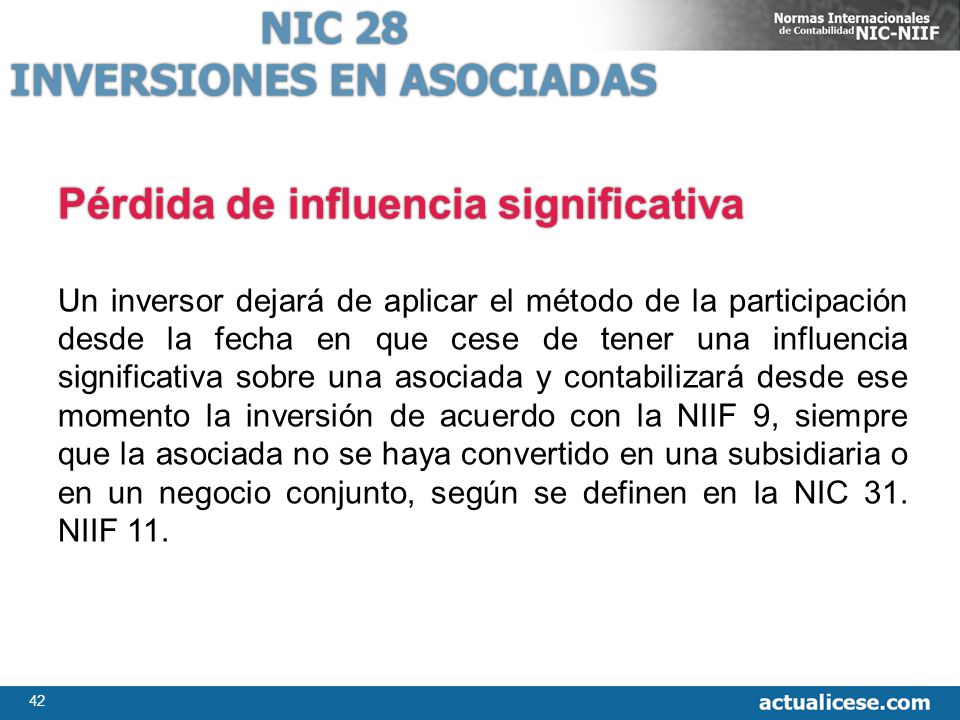 NIC 28
INVERSIONES EN ASOCIADAS

Normas Internacionales de Contabilidad NIC-NIIF

Pérdida de influencia significativa

Un inversor dejará de aplicar el método de la participación desde la fecha en que cese de tener una influencia significativa sobre una asociada y contabilizará desde ese momento la inversión de acuerdo con la NIIF 9, siempre que la asociada no se haya convertido en una subsidiaria o en un negocio conjunto, según se definen en la NIC 31. NIIF 11.

42

actualicese.com